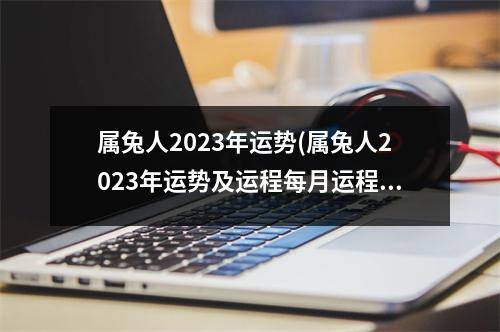 属兔人2023年运势(属兔人2023年运势及运程每月运程...